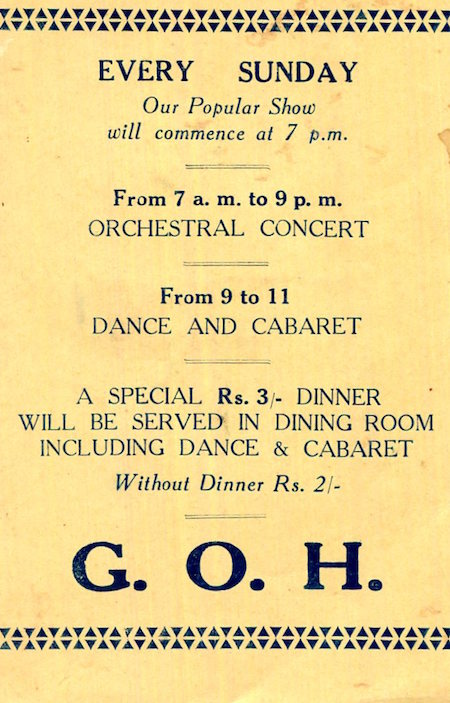 EVERY SUNDAY
Our Popular Show
will commence at 7 p.m.

From 7 a. m. to 9 p. m.
ORCHESTRAL CONCERT

From 9 to 11
DANCE AND CABARET

A SPECIAL Rs. 3/- DINNER
WILL BE SERVED IN DINING ROOM
INCLUDING DANCE & CABARET

Without Dinner Rs. 2/-

G. O. H.